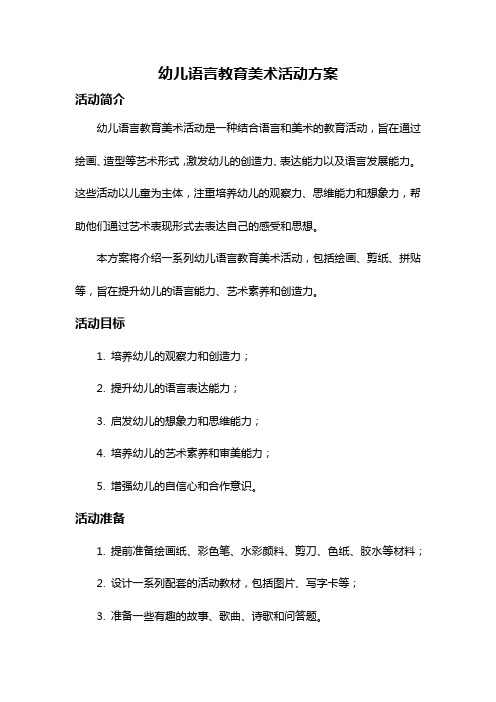 幼儿语言教育美术活动方案

活动简介

幼儿语言教育美术活动是一种结合语言和美术的教育活动，旨在通过绘画、造型等艺术形式，激发幼儿的创造力、表达能力以及语言发展能力。这些活动以儿童为主体，注重培养幼儿的观察力、思维能力和想象力，帮助他们通过艺术表现形式去表达自己的感受和思想。

本方案将介绍一系列幼儿语言教育美术活动，包括绘画、剪纸、拼贴等，旨在提升幼儿的语言能力、艺术素养和创造力。

活动目标

1. 培养幼儿的观察力和创造力；

2. 提升幼儿的语言表达能力；

3. 启发幼儿的想象力和思维能力；

4. 培养幼儿的艺术素养和审美能力；

5. 增强幼儿的自信心和合作意识。

活动准备

1. 提前准备绘画纸、彩色笔、水彩颜料、剪刀、色纸、胶水等材料；

2. 设计一系列配套的活动教材，包括图片、写字卡等；

3. 准备一些有趣的故事、歌曲、诗歌和问答题。